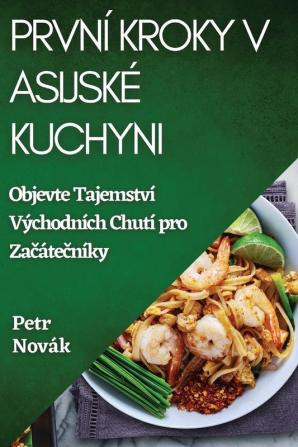 PRVNÍ KROKY V ASIJSKÉ KUCHYNI

Objevte Tajemství Východních Chutí pro Začátečníky

Petr Novák